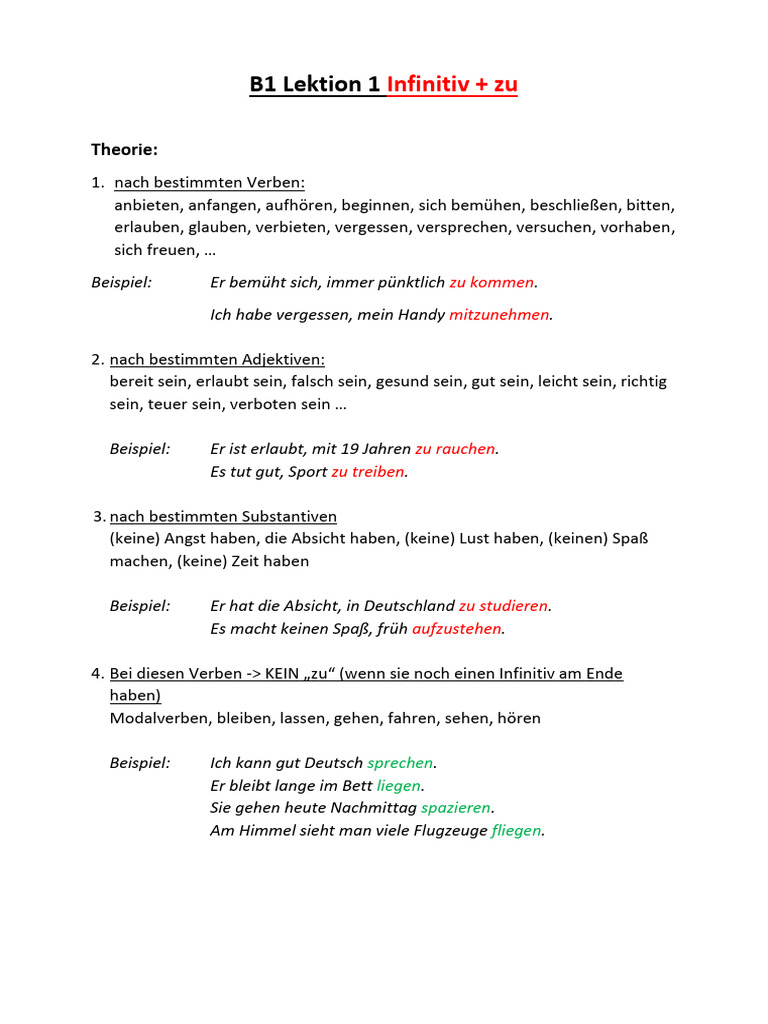 B1 Lektion 1 Infinitiv + zu

Theorie:

1. nach bestimmten Verben:
anbieten, anfangen, aufhören, beginnen, sich bemühen, beschließen, bitten, erlauben, glauben, verbieten, vergessen, versprechen, versuchen, vorhaben, sich freuen, …

Beispiel: Er bemüht sich, immer pünktlich zu kommen.

Ich habe vergessen, mein Handy mitzunehmen.

2. nach bestimmten Adjektiven:
bereit sein, erlaubt sein, falsch sein, gesund sein, gut sein, leicht sein, richtig sein, teuer sein, verboten sein …

Beispiel: Er ist erlaubt, mit 19 Jahren zu rauchen.
Es tut gut, Sport zu treiben.

3. nach bestimmten Substantiven
(keine) Angst haben, die Absicht haben, (keine) Lust haben, (keinen) Spaß machen, (keine) Zeit haben

Beispiel: Er hat die Absicht, in Deutschland zu studieren.
Es macht keinen Spaß, früh aufzustehen.

4. Bei diesen Verben -> KEIN „zu“ (wenn sie noch einen Infinitiv am Ende haben)
Modalverben, bleiben, lassen, gehen, fahren, sehen, hören

Beispiel: Ich kann gut Deutsch sprechen.
Er bleibt lange im Bett liegen.
Sie gehen heute Nachmittag spazieren.
Am Himmel sieht man viele Flugzeuge fliegen.